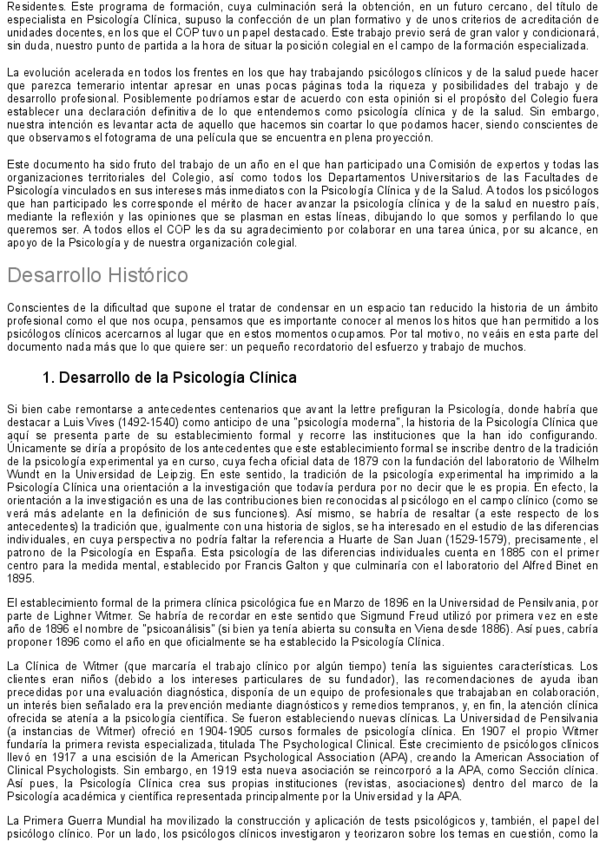 Residentes. Este programa de formación, cuya culminación será la obtención, en un futuro cercano, del título de especialista en Psicología Clínica, supuso la confección de un plan formativo y de unos criterios de acreditación de unidades docentes, en los que el COP tuvo un papel destacado. Este trabajo previo será de gran valor y condicionará, sin duda, nuestro punto de partida a la hora de situar la posición colegial en el campo de la formación especializada.

La evolución acelerada en todos los frentes en los que hay trabajando psicólogos clínicos y de la salud puede hacer que parezca temerario intentar apresar en unas pocas páginas toda la riqueza y posibilidades del trabajo y de desarrollo profesional. Posiblemente podríamos estar de acuerdo con esta opinión si el propósito del Colegio fuera establecer una declaración definitiva de lo que entendemos como psicología clínica y de la salud. Sin embargo, nuestra intención es levantar acta de aquello que hacemos sin coartar lo que podamos hacer, siendo conscientes de que observamos el fotograma de una película que se encuentra en plena proyección.

Este documento ha sido fruto del trabajo de un año en el que han participado una Comisión de expertos y todas las organizaciones territoriales del Colegio, así como todos los Departamentos Universitarios de las Facultades de Psicología vinculados en sus intereses más inmediatos con la Psicología Clínica y de la Salud. A todos los psicólogos que han participado les corresponde el mérito de hacer avanzar la psicología clínica y de la salud en nuestro país, mediante la reflexión y las opiniones que se plasman en estas líneas, dibujando lo que somos y perfilando lo que queremos ser. A todos ellos el COP les da su agradecimiento por colaborar en una tarea única, por su alcance, en apoyo de la Psicología y de nuestra organización colegial.

Desarrollo Histórico

Conscientes de la dificultad que supone el tratar de condensar en un espacio tan reducido la historia de un ámbito profesional como el que nos ocupa, pensamos que es importante conocer al menos los hitos que han permitido a los psicólogos clínicos acercarnos al lugar que en estos momentos ocupamos. Por tal motivo, no veáis en esta parte del documento nada más que lo que quiere ser: un pequeño recordatorio del esfuerzo y trabajo de muchos.

1. Desarrollo de la Psicología Clínica

Si bien cabe remontarse a antecedentes centenarios que avant la lettre prefiguran la Psicología, donde habría que destacar a Luis Vives (1492-1540) como anticipo de una "psicología moderna", la historia de la Psicología Clínica que aquí se presenta parte de su establecimiento formal y recorre las instituciones que la han ido configurando. Únicamente se diría a propósito de los antecedentes que este establecimiento formal se inscribe dentro de la tradición de la psicología experimental ya en curso, cuya fecha oficial data de 1879 con la fundación del laboratorio de Wilhelm Wundt en la Universidad de Leipzig. En este sentido, la tradición de la psicología experimental ha imprimido a la Psicología Clínica una orientación a la investigación que todavía perdura por no decir que le es propia. En efecto, la orientación a la investigación es una de las contribuciones bien reconocidas al psicólogo en el campo clínico (como se verá más adelante en la definición de sus funciones). Así mismo, se habría de resaltar (a este respecto de los antecedentes) la tradición que, igualmente con una historia de siglos, se ha interesado en el estudio de las diferencias individuales, en cuya perspectiva no podría faltar la referencia a Huarte de San Juan (1529-1579), precisamente, el patrono de la Psicología en España. Esta psicología de las diferencias individuales cuenta en 1885 con el primer centro para la medida mental, establecido por Francis Galton y que culminaría con el laboratorio del Alfred Binet en 1895.

El establecimiento formal de la primera clínica psicológica fue en Marzo de 1896 en la Universidad de Pensilvania, por parte de Lighner Witmer. Se habría de recordar en este sentido que Sigmund Freud utilizó por primera vez en este año de 1896 el nombre de "psicoanálisis" (si bien ya tenía abierta su consulta en Viena desde 1886). Así pues, cabría proponer 1896 como el año en que oficialmente se ha establecido la Psicología Clínica.

La Clínica de Witmer (que marcaría el trabajo clínico por algún tiempo) tenía las siguientes características. Los clientes eran niños (debido a los intereses particulares de su fundador), las recomendaciones de ayuda iban precedidas por una evaluación diagnóstica, disponía de un equipo de profesionales que trabajaban en colaboración, un interés bien señalado era la prevención mediante diagnósticos y remedios tempranos, y, en fin, la atención clínica ofrecida se atenía a la psicología científica. Se fueron estableciendo nuevas clínicas. La Universidad de Pensilvania (a instancias de Witmer) ofreció en 1904-1905 cursos formales de psicología clínica. En 1907 el propio Witmer fundaría la primera revista especializada, titulada The Psychological Clinical. Este crecimiento de psicólogos clínicos llevó en 1917 a una escisión de la American Psychological Association (APA), creando la American Association of Clinical Psychologists. Sin embargo, en 1919 esta nueva asociación se reincorporó a la APA, como Sección clínica. Así pues, la Psicología Clínica crea sus propias instituciones (revistas, asociaciones) dentro del marco de la Psicología académica y científica representada principalmente por la Universidad y la APA.

La Primera Guerra Mundial ha movilizado la construcción y aplicación de tests psicológicos y, también, el papel del psicólogo clínico. Por un lado, los psicólogos clínicos investigaron y teorizaron sobre los temas en cuestión, como la